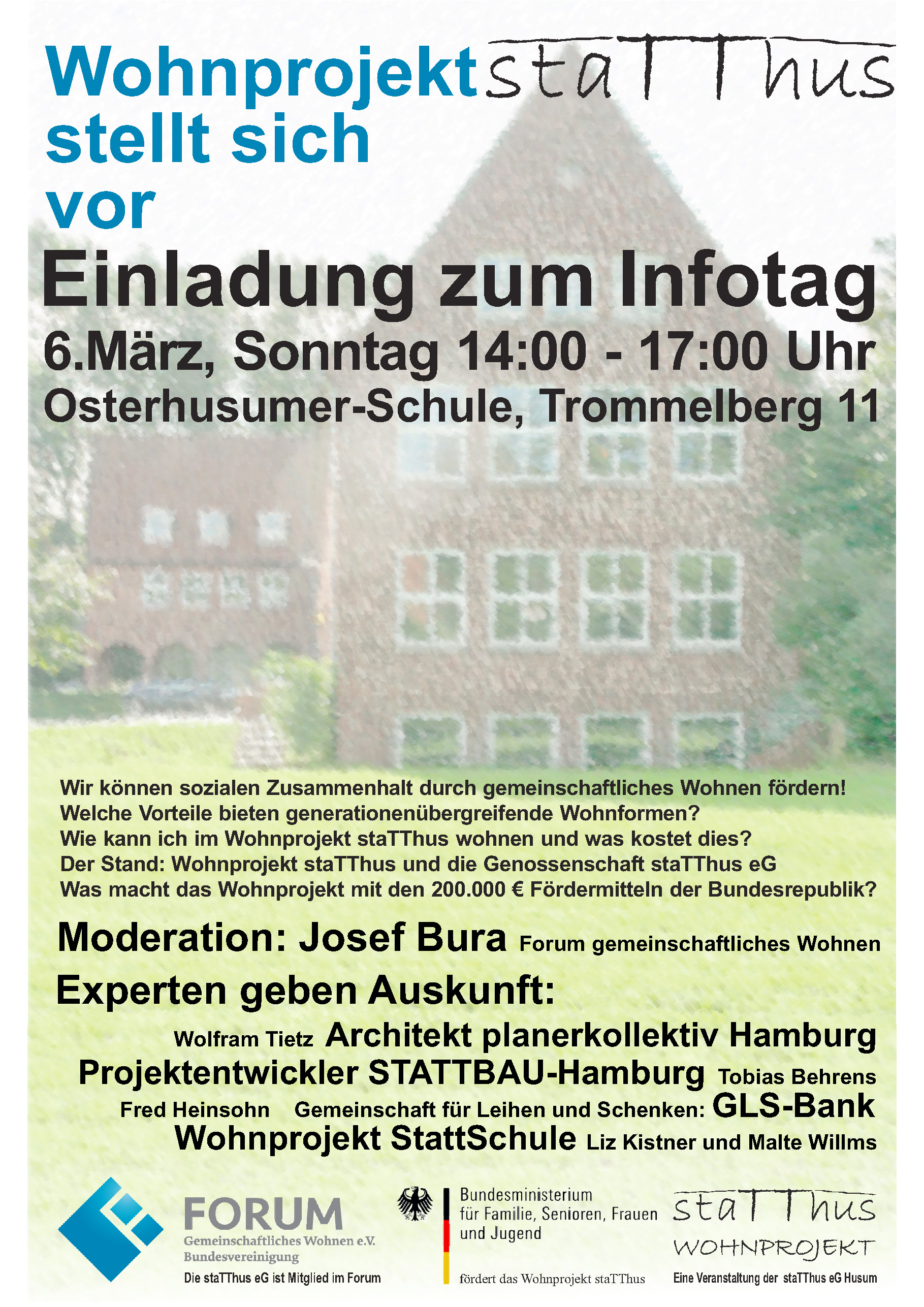 Wohnprojekt staTThus stellt sich vor

Einladung zum Infotag

6.März, Sonntag 14:00 - 17:00 Uhr

Osterhusumer-Schule, Trommelberg 11

Wir können sozialen Zusammenhalt durch gemeinschaftliches Wohnen fördern!
Welche Vorteile bieten generationenübergreifende Wohnformen?
Wie kann ich im Wohnprojekt staTThus wohnen und was kostet dies?
Der Stand: Wohnprojekt staTThus und die Genossenschaft staTThus eG
Was macht das Wohnprojekt mit den 200.000 € Fördermitteln der Bundesrepublik?

Moderation: Josef Bura Forum gemeinschaftliches Wohnen

Experten geben Auskunft:

Wolfram Tietz Architekt planerkollektiv Hamburg
Projektentwickler STATTBAU-Hamburg Tobias Behrens
Fred Heinsohn Gemeinschaft für Leihen und Schenken: GLS-Bank
Wohnprojekt StattSchule Liz Kistner und Malte Willms

FORUM
Gemeinschaftliches Wohnen e.V.
Bundesvereinigung
Die staTThus eG ist Mitglied im Forum

Bundesministerium
für Familie, Senioren, Frauen
und Jugend

fördert das Wohnprojekt staTThus

staTThus
WOHNPROJEKT
Eine Veranstaltung der staTThus eG Husum